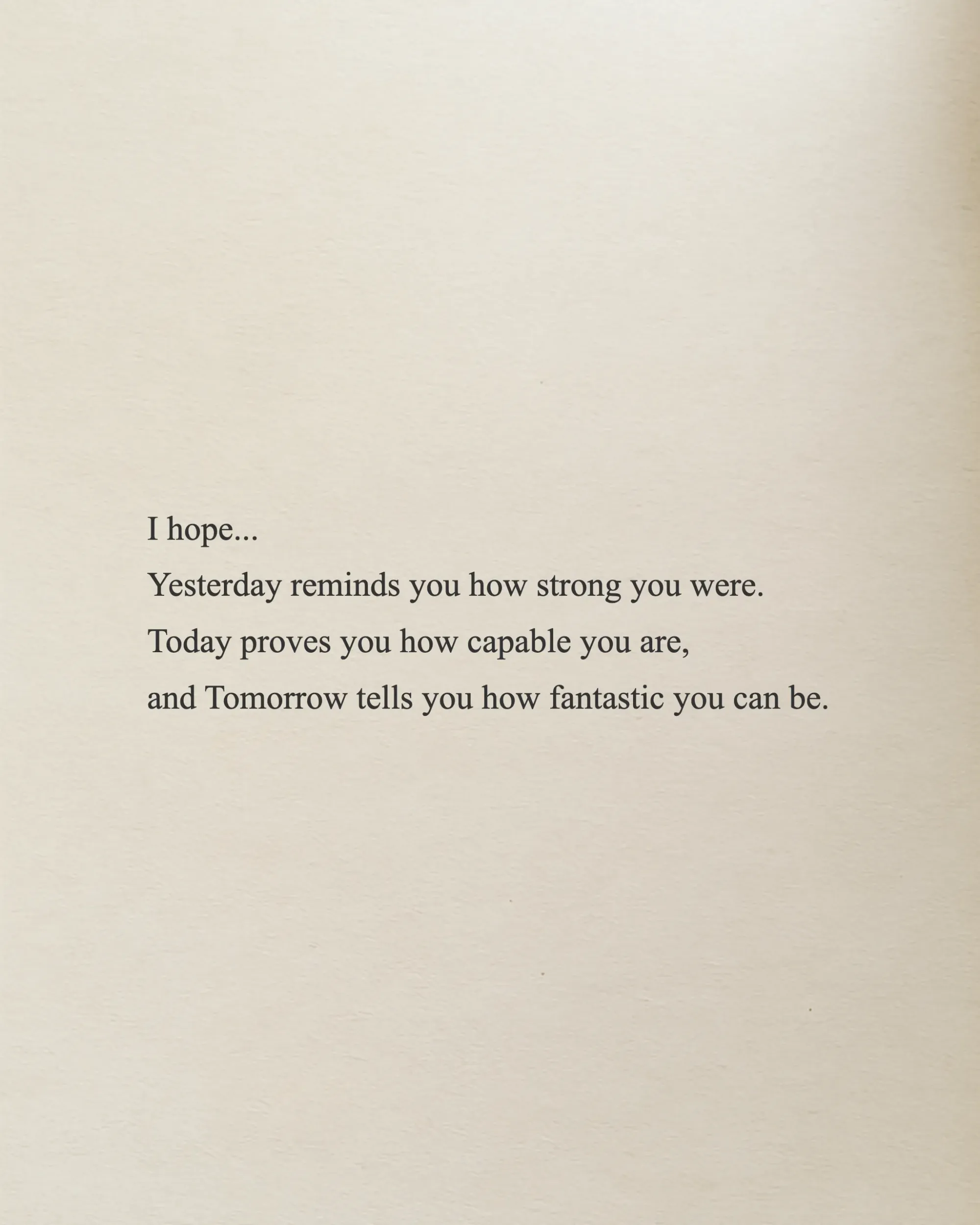 I hope...
Yesterday reminds you how strong you were.
Today proves you how capable you are,
and Tomorrow tells you how fantastic you can be.